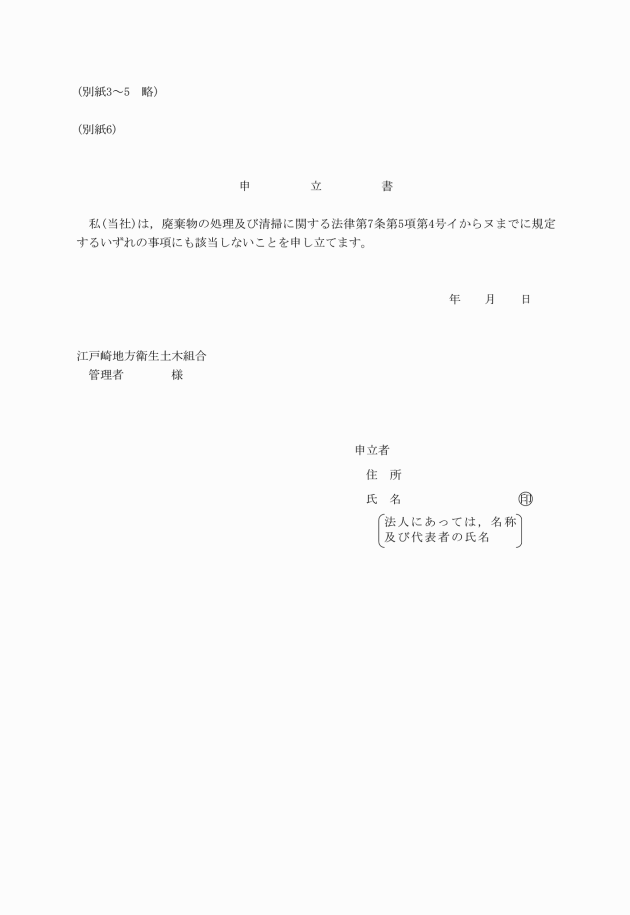 (別紙3～5　略)

(別紙6)

申　　立　　書

私(当社)は，廃棄物の処理及び清掃に関する法律第7条第5項第4号イからヌまでに規定するいずれの事項にも該当しないことを申し立てます。

年　月　日

江戸崎地方衛生土木組合
管理者　　様

申立者
住　所
氏　名　　　　印
法人にあっては，名称及び代表者の氏名